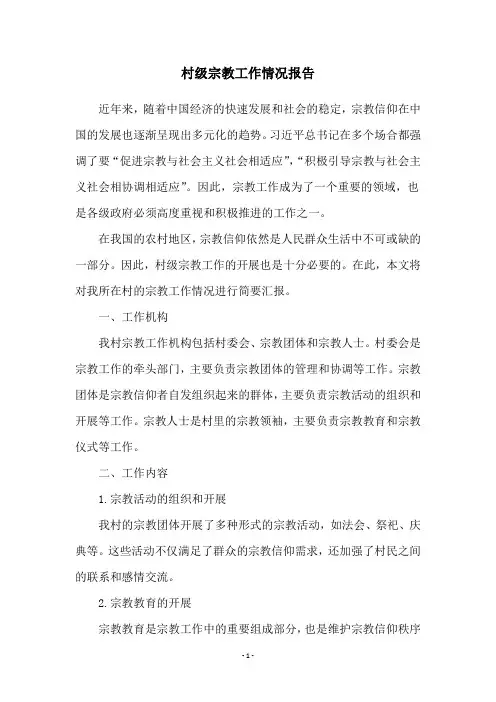 村级宗教工作情况报告

近年来，随着中国经济的快速发展和社会的稳定，宗教信仰在中国的发展也逐渐呈现出多元化的趋势。习近平总书记在多个场合都强调了要“促进宗教与社会主义社会相适应”，“积极引导宗教与社会主义社会相协调相适应”。因此，宗教工作成为了一个重要的领域，也是各级政府必须高度重视和积极推进的工作之一。

在我国的农村地区，宗教信仰依然是人民群众生活中不可或缺的一部分。因此，村级宗教工作的开展也是十分必要的。在此，本文将对我所在村的宗教工作情况进行简要汇报。

一、工作机构

我村宗教工作机构包括村委会、宗教团体和宗教人士。村委会是宗教工作的牵头部门，主要负责宗教团体的管理和协调等工作。宗教团体是宗教信仰者自发组织起来的群体，主要负责宗教活动的组织和开展等工作。宗教人士是村里的宗教领袖，主要负责宗教教育和宗教仪式等工作。

二、工作内容

1. 宗教活动的组织和开展

我村的宗教团体开展了多种形式的宗教活动，如法会、祭祀、庆典等。这些活动不仅满足了群众的宗教信仰需求，还加强了村民之间的联系和感情交流。

2. 宗教教育的开展

宗教教育是宗教工作中的重要组成部分，也是维护宗教信仰秩序

- 1 -